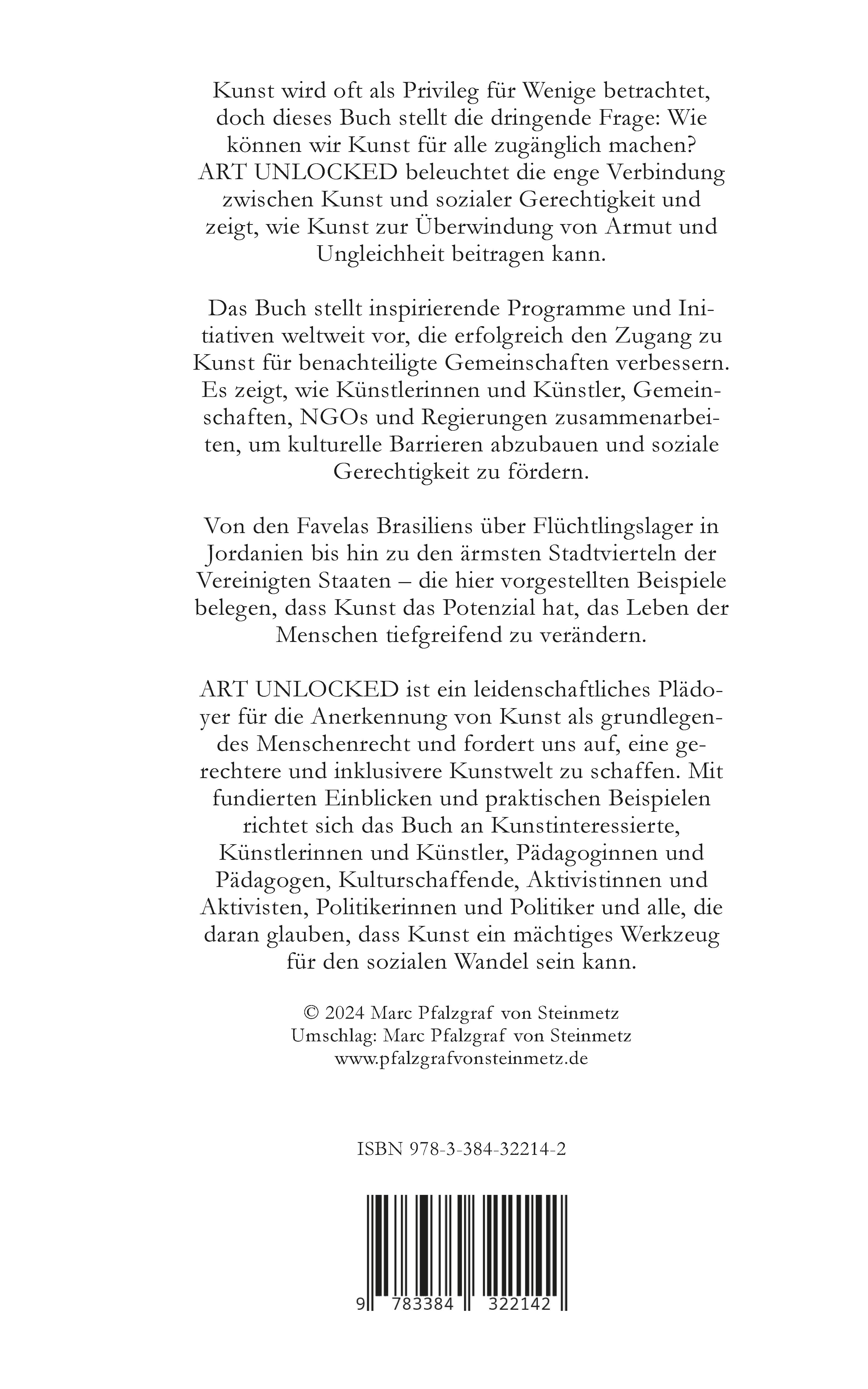 Kunst wird oft als Privileg für Wenige betrachtet, doch dieses Buch stellt die dringende Frage: Wie können wir Kunst für alle zugänglich machen? ART UNLOCKED beleuchtet die enge Verbindung zwischen Kunst und sozialer Gerechtigkeit und zeigt, wie Kunst zur Überwindung von Armut und Ungleichheit beitragen kann.

Das Buch stellt inspirierende Programme und Initiativen weltweit vor, die erfolgreich den Zugang zu Kunst für benachteiligte Gemeinschaften verbessern. Es zeigt, wie Künstlerinnen und Künstler, Gemeinschaften, NGOs und Regierungen zusammenarbeiten, um kulturelle Barrieren abzubauen und soziale Gerechtigkeit zu fördern.

Von den Favelas Brasiliens über Flüchtlingslager in Jordanien bis hin zu den ärmsten Stadtvierteln der Vereinigten Staaten – die hier vorgestellten Beispiele belegen, dass Kunst das Potenzial hat, das Leben der Menschen tiefgreifend zu verändern.

ART UNLOCKED ist ein leidenschaftliches Plädoyer für die Anerkennung von Kunst als grundlegendes Menschenrecht und fordert uns auf, eine gerechtere und inklusivere Kunstwelt zu schaffen. Mit fundierten Einblicken und praktischen Beispielen richtet sich das Buch an Kunstinteressierte, Künstlerinnen und Künstler, Pädagoginnen und Pädagogen, Kulturschaffende, Aktivistinnen und Aktivisten, Politikerinnen und Politiker und alle, die daran glauben, dass Kunst ein mächtiges Werkzeug für den sozialen Wandel sein kann.

© 2024 Marc Pfalzgraf von Steinmetz
Umschlag: Marc Pfalzgraf von Steinmetz
www.pfalzgrafvonsteinmetz.de

ISBN 978-3-384-32214-2

9 783384 322142